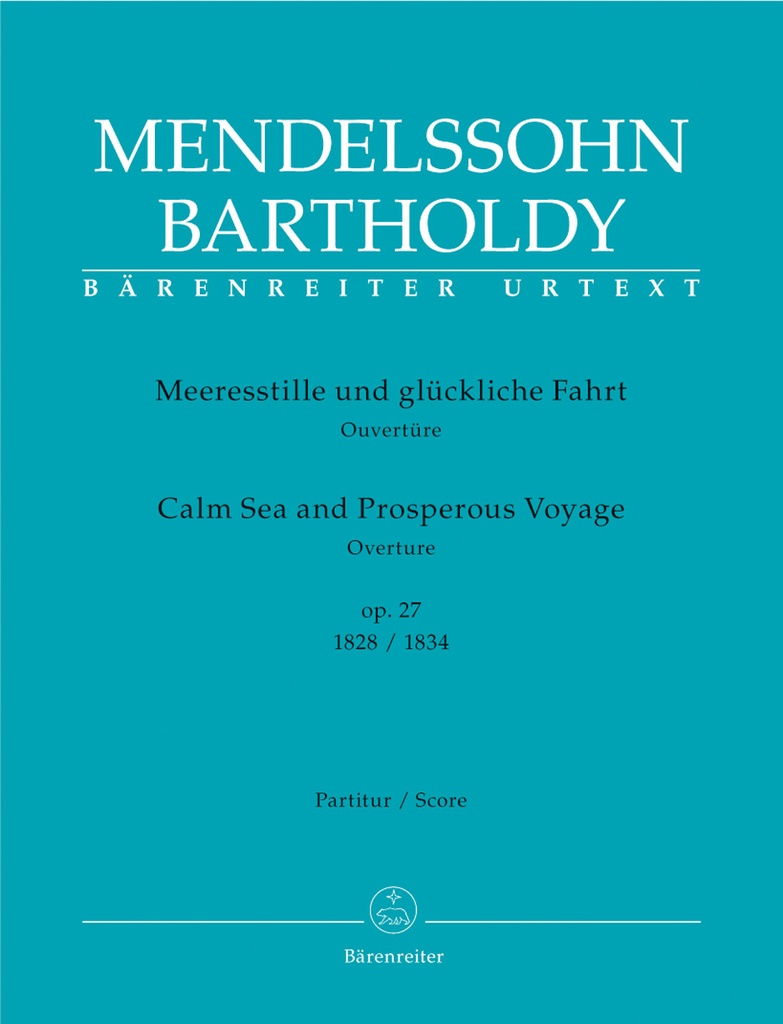 MENDELSSOHN
BARTHOLDY
BÄRENREITER URTEXT

Meeresstille und glückliche Fahrt
Ouvertüre

Calm Sea and Prosperous Voyage
Overture

op. 27
1828 / 1834

Partitur / Score

Bärenreiter